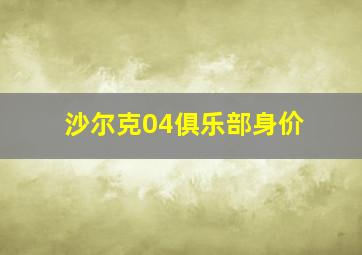 沙尔克04俱乐部身价